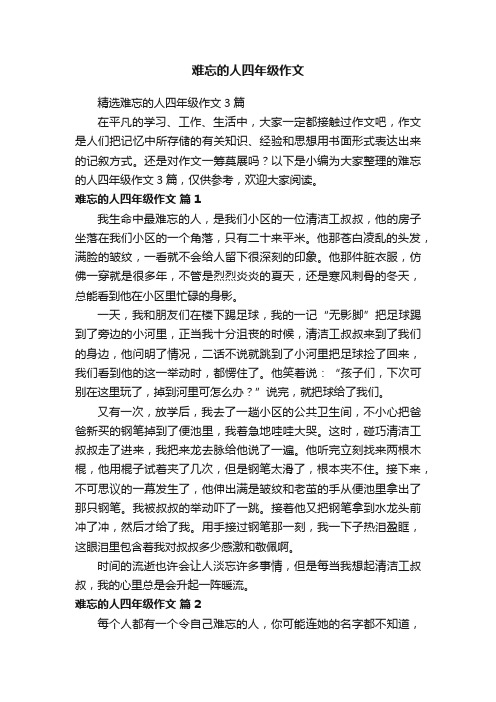 难忘的人四年级作文

精选难忘的人四年级作文 3 篇

在平凡的学习、工作、生活中，大家一定都接触过作文吧，作文是人们把记忆中所存储的有关知识、经验和思想用书面形式表达出来的记叙方式。还是对作文一筹莫展吗？以下是小编为大家整理的难忘的人四年级作文 3 篇，仅供参考，欢迎大家阅读。

难忘的人四年级作文 篇 1

我生命中最难忘的人，是我们小区的一位清洁工叔叔，他的房子坐落在我们小区的一个角落，只有二十来平米。他那苍白凌乱的头发，满脸的皱纹，一看就不会给人留下很深刻的印象。他那件脏衣服，仿佛一穿就是很多年，不管是烈烈炎炎的夏天，还是寒风刺骨的冬天，总能看到他在小区里忙碌的身影。

一天，我和朋友们在楼下踢足球，我的一记“无影脚”把足球踢到了旁边的小河里，正当我十分沮丧的时候，清洁工叔叔来到了我们的身边，他问明了情况，二话不说就跳到了小河里把足球捡了回来，我们看到他的这一举动时，都愣住了。他笑着说：“孩子们，下次可别在这里玩了，掉到河里可怎么办？”说完，就把球给了我们。

又有一次，放学后，我去了一趟小区的公共卫生间，不小心把爸爸新买的钢笔掉到了便池里，我着急地哇哇大哭。这时，碰巧清洁工叔叔走了进来，我把来龙去脉给他说了一遍。他听完立刻找来两根木棍，他用棍子试着夹了几次，但是钢笔太滑了，根本夹不住。接下来，不可思议的一幕发生了，他伸出满是皱纹和老茧的手从便池里拿出了那只钢笔。我被叔叔的举动吓了一跳。接着他又把钢笔拿到水龙头前冲了冲，然后才给了我。用手接过钢笔那一刻，我一下子热泪盈眶，这眼泪里包含着我对叔叔多少感激和敬佩啊。

时间的流逝也许会让人淡忘许多事情，但是每当我想起清洁工叔叔，我的心里总是会升起一阵暖流。

难忘的人四年级作文 篇 2

每个人都有一个令自己难忘的人，你可能连她的名字都不知道，